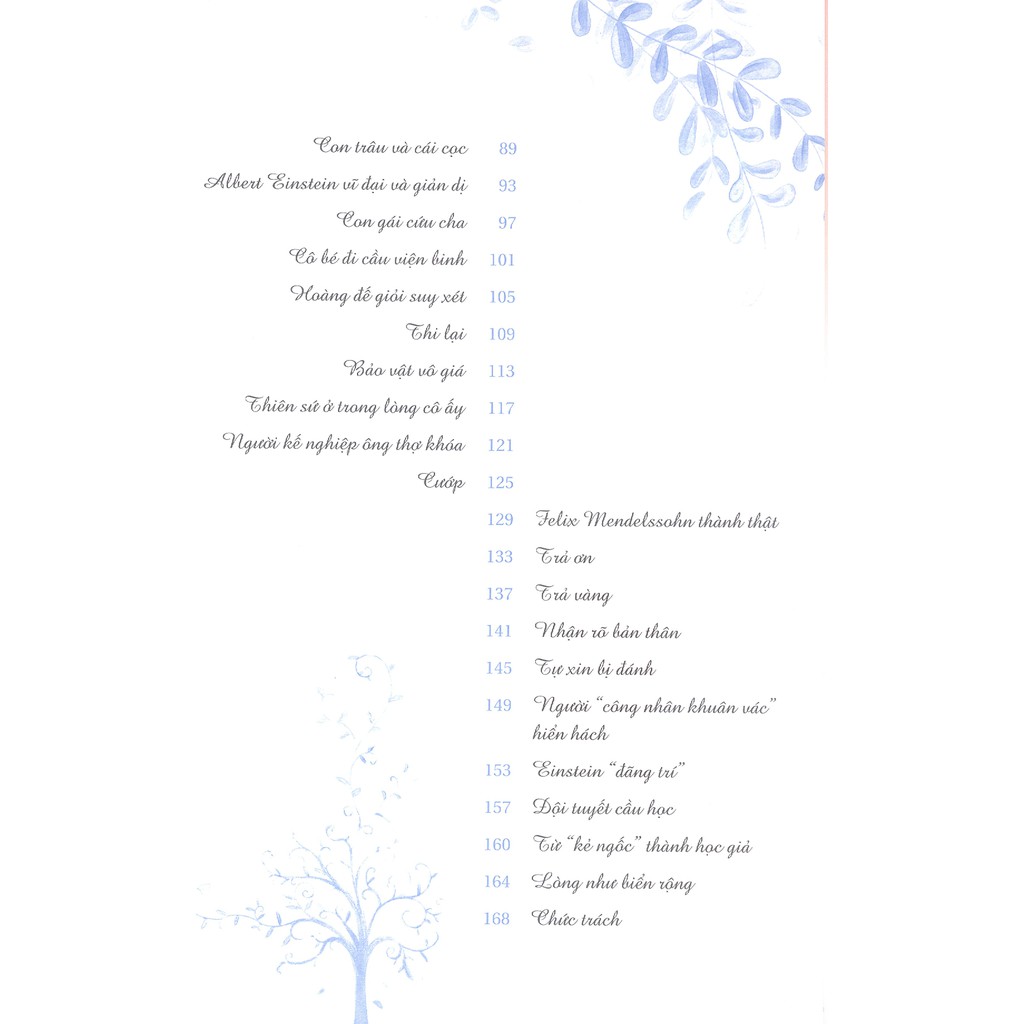 Con trâu và cái cọc 89
Albert Einstein vĩ đại và giản dị 93
Con gái cứu cha 97
Cô bé đi cầu viện binh 101
Hoàng đế giỏi suy xét 105
Thi lại 109
Bảo vật vô giá 113
Thiên sứ ở trong lòng cô ấy 117
Người kế nghiệp ông thợ khóa 121
Cướp 125
129 Felix Mendelssohn thành thật
133 Trả ơn
137 Trả vàng
141 Nhận rõ bản thân
145 Tự xin bị đánh
149 Người "công nhân khuân vác" hiển hách
153 Einstein "đãng trí"
157 Đội tuyết cầu học
160 Từ "kẻ ngốc" thành học giả
164 Lòng như biển rộng
168 Chức trách